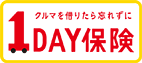 クルマを借りたら忘れずに
1DAY保険